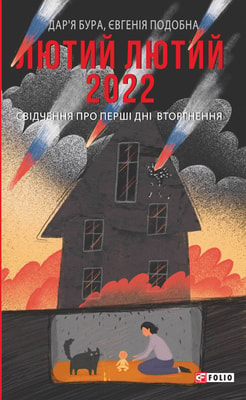 ДАР'Я БУРА, ЄВГЕНІЯ ПОДОБНА

ЛЮТИЙ ЛЮТИЙ 2022

СВІДЧЕННЯ ПРО ПЕРШІ ДНІ ВТОРГНЕННЯ

FOLIO